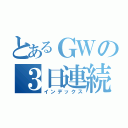 とあるGWの
3日連続
インデックス